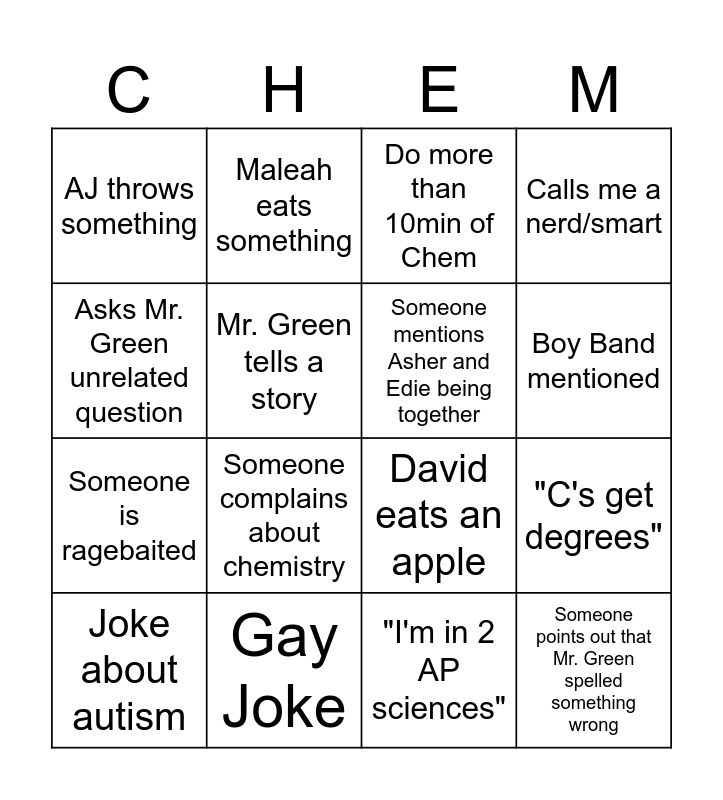 | C | H | E | M |
|---|---|---|---|
| AJ throws something | Maleah eats something | Do more than 10min of Chem | Calls me a nerd/smart |
| Asks Mr. Green unrelated question | Mr. Green tells a story | Someone mentions Asher and Edie being together | Boy Band mentioned |
| Someone is ragebaited | Someone complains about chemistry | David eats an apple | "C's get degrees" |
| Joke about autism | Gay Joke | "I'm in 2 AP sciences" | Someone points out that Mr. Green spelled something wrong |